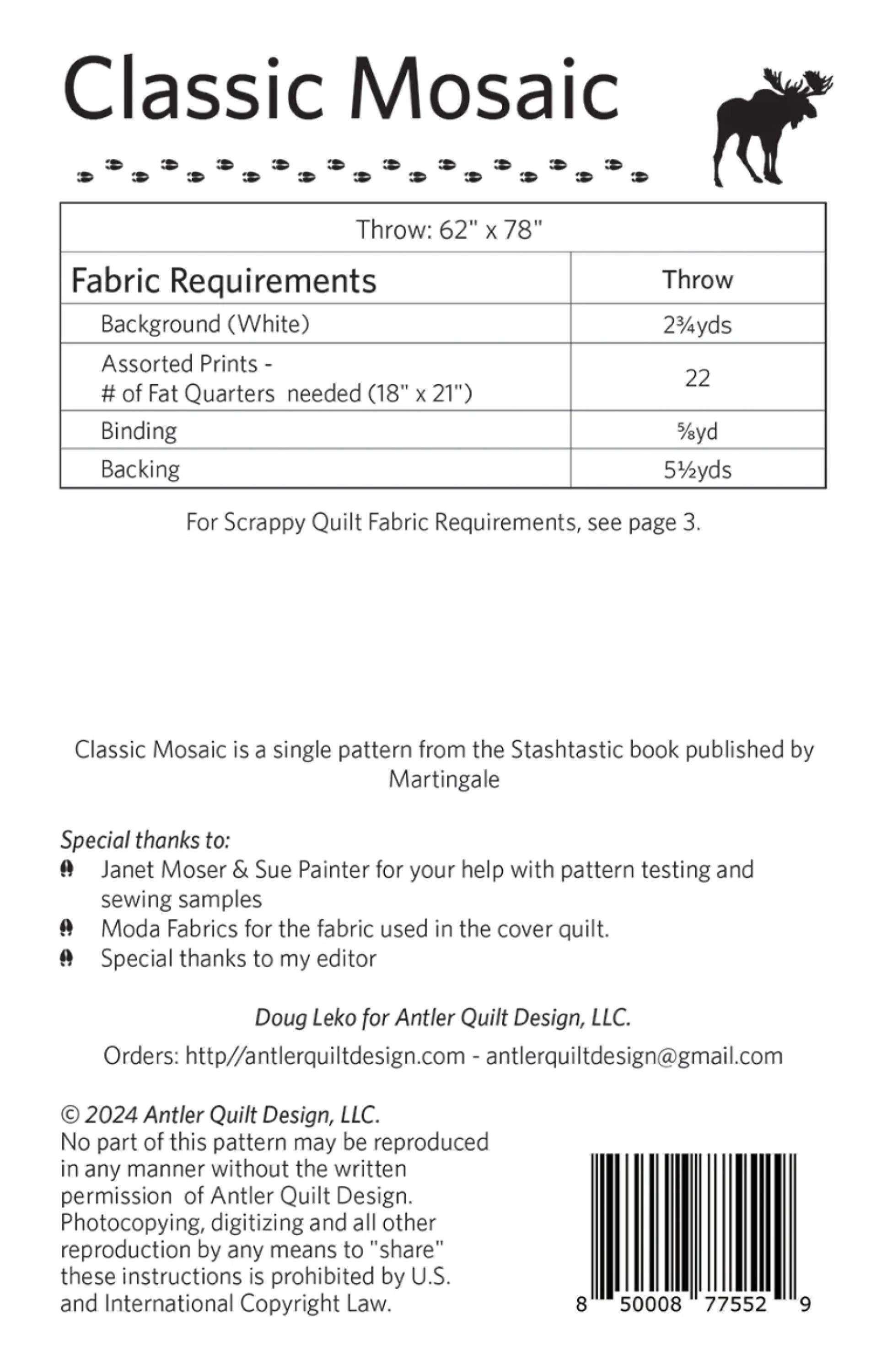 Classic Mosaic

| Throw: 62" x 78" | |
|---|---|
| Fabric Requirements | Throw |
| Background (White) | 2¾yds |
| Assorted Prints - # of Fat Quarters needed (18" x 21") | 22 |
| Binding | ⅝yd |
| Backing | 5½yds |

For Scrappy Quilt Fabric Requirements, see page 3.

Classic Mosaic is a single pattern from the Stashtastic book published by Martingale

Special thanks to:
Janet Moser & Sue Painter for your help with pattern testing and sewing samples
Moda Fabrics for the fabric used in the cover quilt.
Special thanks to my editor

Doug Leko for Antler Quilt Design, LLC.

Orders: http//antlerquiltdesign.com - antlerquiltdesign@gmail.com

© 2024 Antler Quilt Design, LLC.
No part of this pattern may be reproduced in any manner without the written permission of Antler Quilt Design. Photocopying, digitizing and all other reproduction by any means to "share" these instructions is prohibited by U.S. and International Copyright Law.

8 50008 77552 9